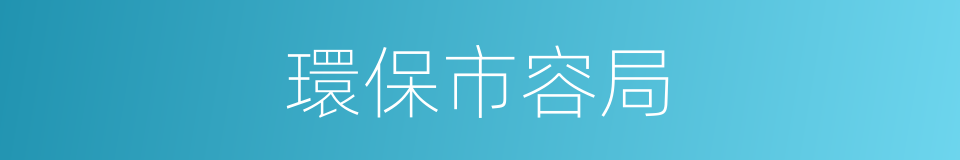 環保市容局